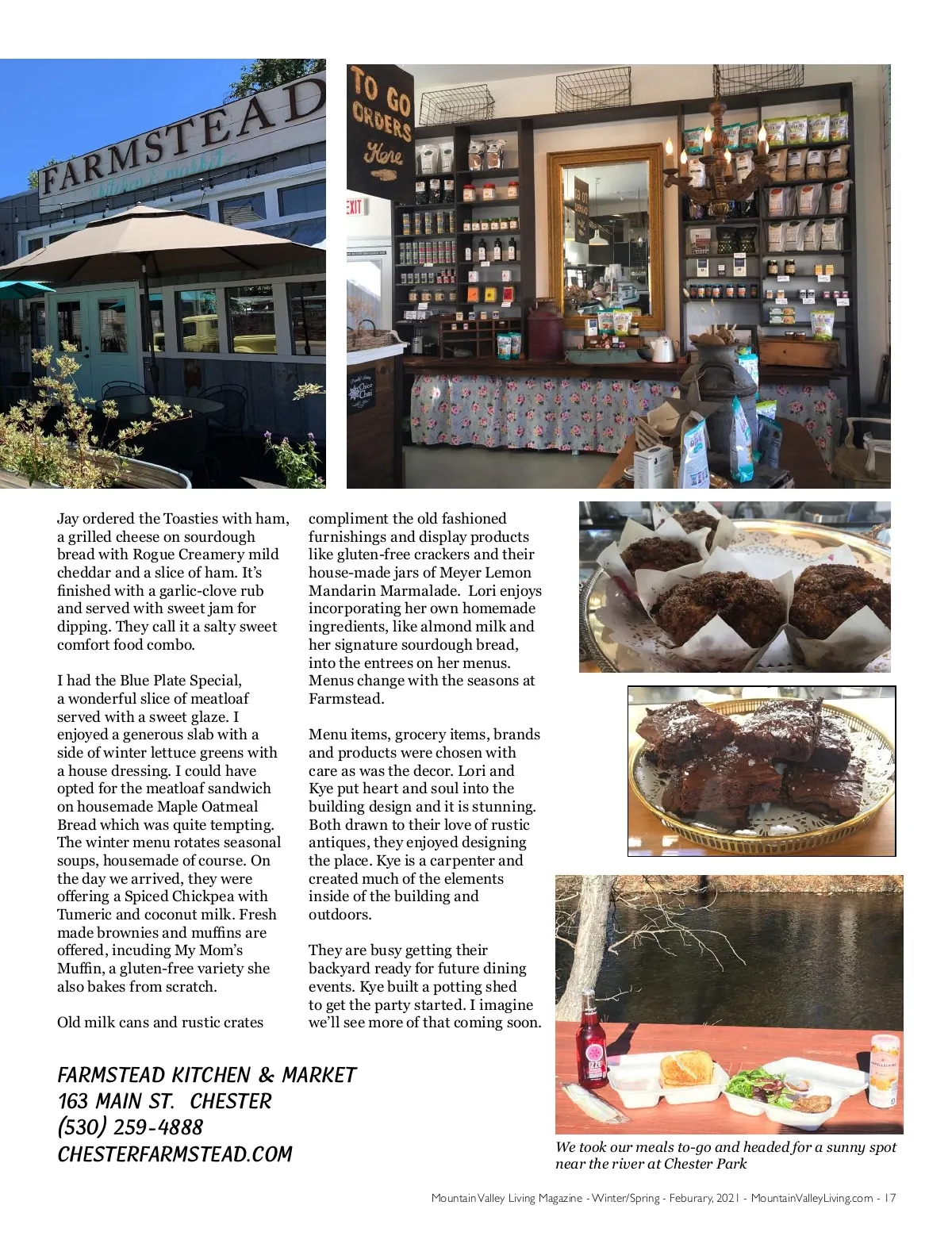 FARMSTEAD kitchen & market

TO GO ORDERS Here

EXIT

Chico Chai

Jay ordered the Toasties with ham, a grilled cheese on sourdough bread with Rogue Creamery mild cheddar and a slice of ham. It's finished with a garlic-clove rub and served with sweet jam for dipping. They call it a salty sweet comfort food combo.

I had the Blue Plate Special, a wonderful slice of meatloaf served with a sweet glaze. I enjoyed a generous slab with a side of winter lettuce greens with a house dressing. I could have opted for the meatloaf sandwich on housemade Maple Oatmeal Bread which was quite tempting. The winter menu rotates seasonal soups, housemade of course. On the day we arrived, they were offering a Spiced Chickpea with Tumeric and coconut milk. Fresh made brownies and muffins are offered, incuding My Mom's Muffin, a gluten-free variety she also bakes from scratch.

Old milk cans and rustic crates compliment the old fashioned furnishings and display products like gluten-free crackers and their house-made jars of Meyer Lemon Mandarin Marmalade. Lori enjoys incorporating her own homemade ingredients, like almond milk and her signature sourdough bread, into the entrees on her menus. Menus change with the seasons at Farmstead.

Menu items, grocery items, brands and products were chosen with care as was the decor. Lori and Kye put heart and soul into the building design and it is stunning. Both drawn to their love of rustic antiques, they enjoyed designing the place. Kye is a carpenter and created much of the elements inside of the building and outdoors.

They are busy getting their backyard ready for future dining events. Kye built a potting shed to get the party started. I imagine we'll see more of that coming soon.

FARMSTEAD KITCHEN & MARKET
163 MAIN ST. CHESTER
(530) 259-4888
CHESTERFARMSTEAD.COM

We took our meals to-go and headed for a sunny spot near the river at Chester Park

Mountain Valley Living Magazine - Winter/Spring - Feburary, 2021 - MountainValleyLiving.com - 17